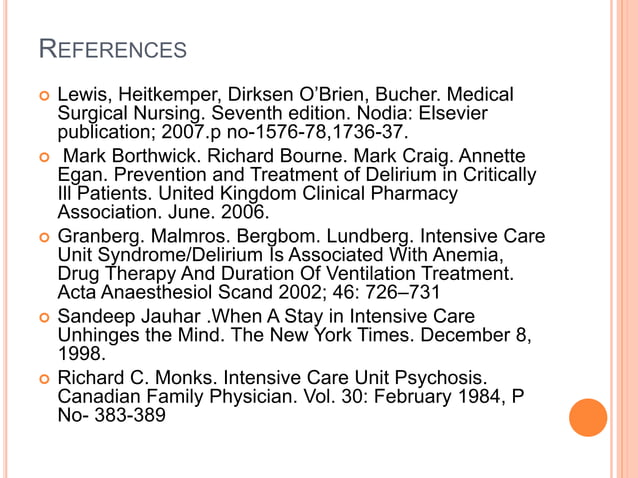 REFERENCES

Lewis, Heitkemper, Dirksen O'Brien, Bucher. Medical Surgical Nursing. Seventh edition. Nodia: Elsevier publication; 2007.p no-1576-78,1736-37.

Mark Borthwick. Richard Bourne. Mark Craig. Annette Egan. Prevention and Treatment of Delirium in Critically Ill Patients. United Kingdom Clinical Pharmacy Association. June. 2006.

Granberg. Malmros. Bergbom. Lundberg. Intensive Care Unit Syndrome/Delirium Is Associated With Anemia, Drug Therapy And Duration Of Ventilation Treatment. Acta Anaesthesiol Scand 2002; 46: 726–731

Sandeep Jauhar .When A Stay in Intensive Care Unhinges the Mind. The New York Times. December 8, 1998.

Richard C. Monks. Intensive Care Unit Psychosis. Canadian Family Physician. Vol. 30: February 1984, P No- 383-389